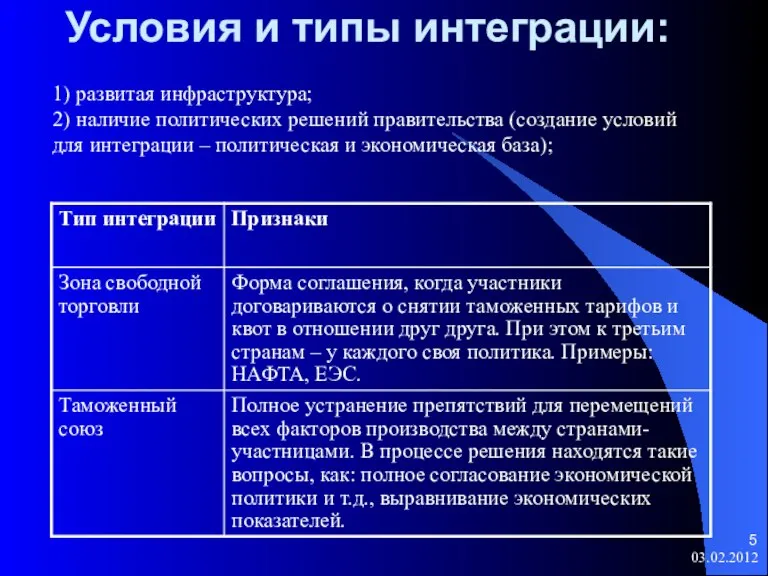 Условия и типы интеграции:

1) развитая инфраструктура;
2) наличие политических решений правительства (создание условий для интеграции – политическая и экономическая база);

| Тип интеграции | Признаки |
|---|---|
| Зона свободной торговли | Форма соглашения, когда участники договариваются о снятии таможенных тарифов и квот в отношении друг друга. При этом к третьим странам – у каждого своя политика. Примеры: НАФТА, ЕЭС. |
| Таможенный союз | Полное устранение препятствий для перемещений всех факторов производства между странами-участницами. В процессе решения находятся такие вопросы, как: полное согласование экономической политики и т.д., выравнивание экономических показателей. |

5
03.02.2012